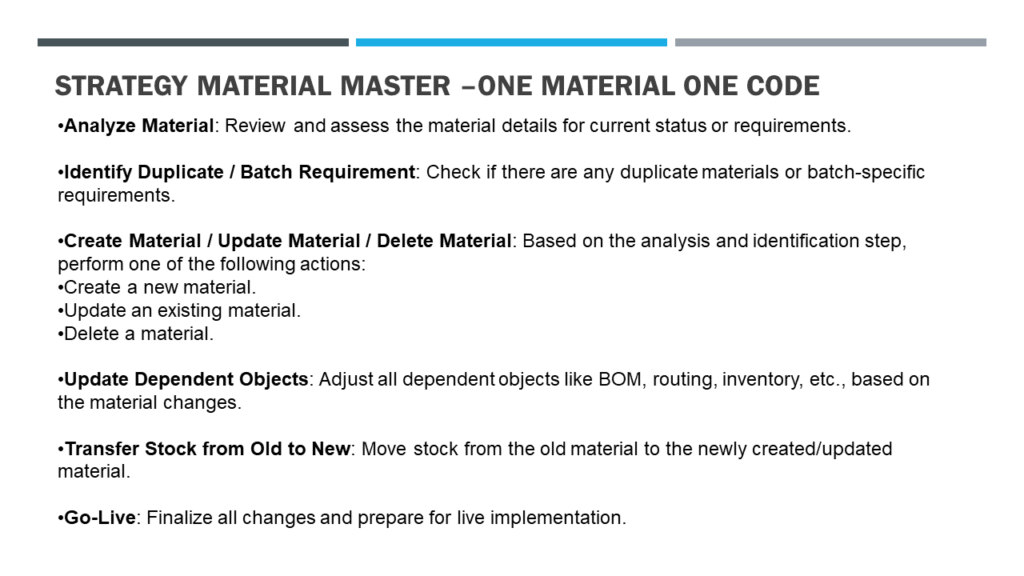 STRATEGY MATERIAL MASTER –ONE MATERIAL ONE CODE

• Analyze Material: Review and assess the material details for current status or requirements.

• Identify Duplicate / Batch Requirement: Check if there are any duplicate materials or batch-specific requirements.

• Create Material / Update Material / Delete Material: Based on the analysis and identification step, perform one of the following actions:
• Create a new material.
• Update an existing material.
• Delete a material.

• Update Dependent Objects: Adjust all dependent objects like BOM, routing, inventory, etc., based on the material changes.

• Transfer Stock from Old to New: Move stock from the old material to the newly created/updated material.

• Go-Live: Finalize all changes and prepare for live implementation.